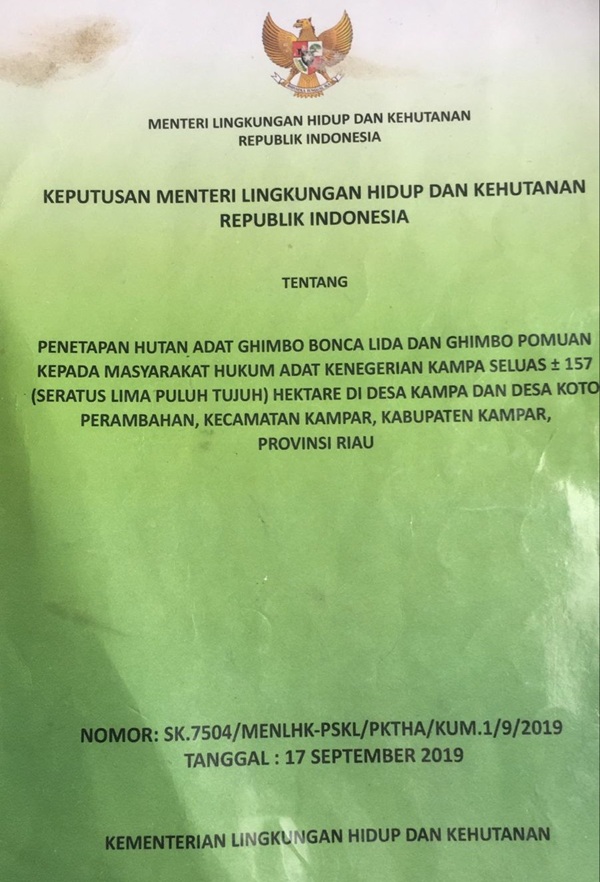 MENTERI LINGKUNGAN HIDUP DAN KEHUTANAN
REPUBLIK INDONESIA

KEPUTUSAN MENTERI LINGKUNGAN HIDUP DAN KEHUTANAN
REPUBLIK INDONESIA

TENTANG

PENETAPAN HUTAN ADAT GHIMBO BONCA LIDA DAN GHIMBO POMUAN KEPADA MASYARAKAT HUKUM ADAT KENEGERIAN KAMPA SELUAS ± 157 (SERATUS LIMA PULUH TUJUH) HEKTARE DI DESA KAMPA DAN DESA KOTO PERAMBAHAN, KECAMATAN KAMPAR, KABUPATEN KAMPAR, PROVINSI RIAU

NOMOR: SK.7504/MENLHK-PSKL/PKTHA/KUM.1/9/2019
TANGGAL : 17 SEPTEMBER 2019

KEMENTERIAN LINGKUNGAN HIDUP DAN KEHUTANAN